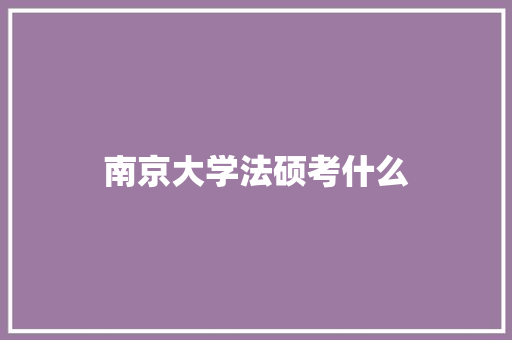 南京大学法硕考什么